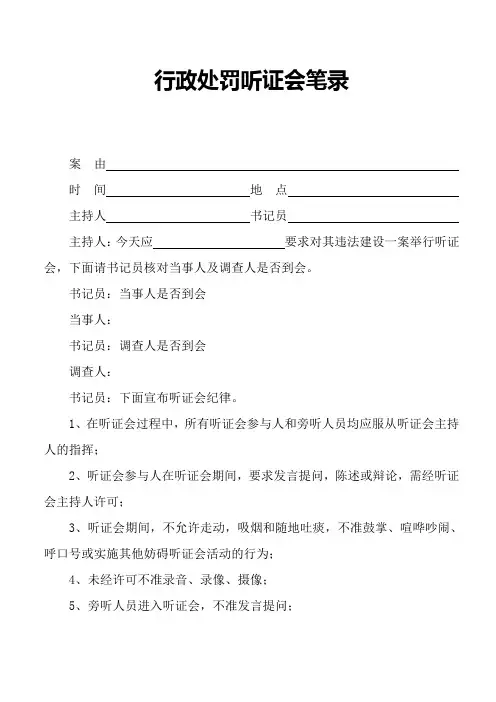 行政处罚听证会笔录

案　由

时　间　　　　　　　　　　地　点

主持人　　　　　　　　　　书记员

主持人：今天应　　　　　　　　　要求对其违法建设一案举行听证会，下面请书记员核对当事人及调查人是否到会。

书记员：当事人是否到会

当事人：

书记员：调查人是否到会

调查人：

书记员：下面宣布听证会纪律。

1、在听证会过程中，所有听证会参与人和旁听人员均应服从听证会主持人的指挥；

2、听证会参与人在听证会期间，要求发言提问，陈述或辩论，需经听证会主持人许可；

3、听证会期间，不允许走动，吸烟和随地吐痰，不准鼓掌、喧哗吵闹、呼口号或实施其他妨碍听证会活动的行为；

4、未经许可不准录音、录像、摄像；

5、旁听人员进入听证会，不准发言提问；